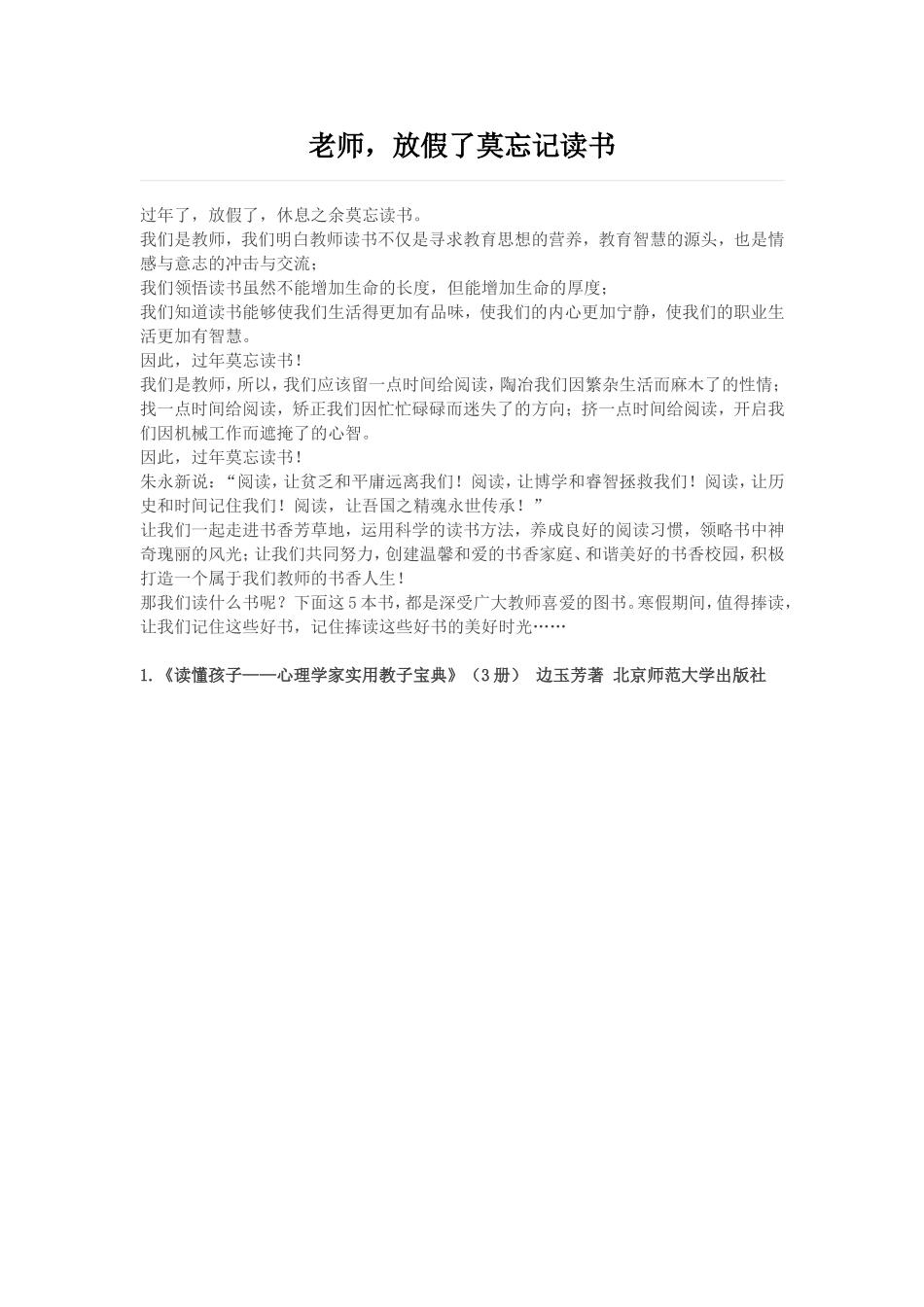 老师，放假了莫忘记读书

过年了，放假了，休息之余莫忘读书。
我们是教师，我们明白教师读书不仅是寻求教育思想的营养，教育智慧的源头，也是情感与意志的冲击与交流；
我们领悟读书虽然不能增加生命的长度，但能增加生命的厚度；
我们知道读书能够使我们生活得更加有品味，使我们的内心更加宁静，使我们的职业生活更加有智慧。
因此，过年莫忘读书！
我们是教师，所以，我们应该留一点时间给阅读，陶冶我们因繁杂生活而麻木了的性情；找一点时间给阅读，矫正我们因忙忙碌碌而迷失了的方向；挤一点时间给阅读，开启我们因机械工作而遮掩了的心智。
因此，过年莫忘读书！
朱永新说：“阅读，让贫乏和平庸远离我们！阅读，让博学和睿智拯救我们！阅读，让历史和时间记住我们！阅读，让吾国之精魂永世传承！”
让我们一起走进书香芳草地，运用科学的读书方法，养成良好的阅读习惯，领略书中神奇瑰丽的风光；让我们共同努力，创建温馨和爱的书香家庭、和谐美好的书香校园，积极打造一个属于我们教师的书香人生！
那我们读什么书呢？下面这5本书，都是深受广大教师喜爱的图书。寒假期间，值得捧读，让我们记住这些好书，记住捧读这些好书的美好时光……

1.《读懂孩子——心理学家实用教子宝典》（3册） 边玉芳著 北京师范大学出版社